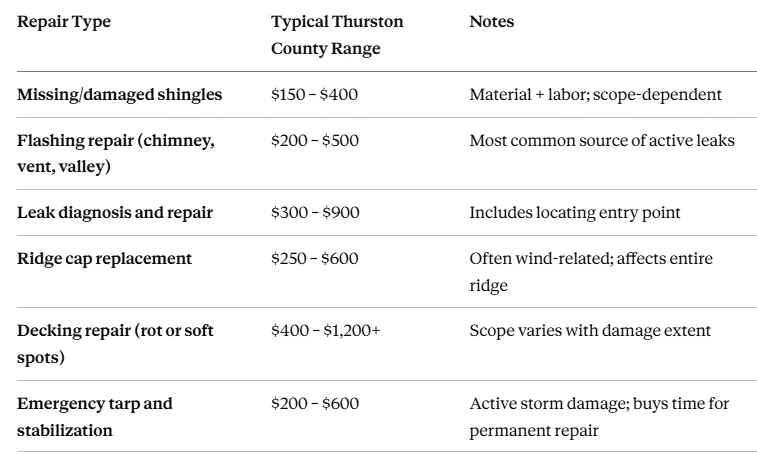 | Repair Type | Typical Thurston County Range | Notes |
|---|---|---|
| Missing/damaged shingles | \$150 – \$400 | Material + labor; scope-dependent |
| Flashing repair (chimney, vent, valley) | \$200 – \$500 | Most common source of active leaks |
| Leak diagnosis and repair | \$300 – \$900 | Includes locating entry point |
| Ridge cap replacement | \$250 – \$600 | Often wind-related; affects entire ridge |
| Decking repair (rot or soft spots) | \$400 – \$1,200+ | Scope varies with damage extent |
| Emergency tarp and stabilization | \$200 – \$600 | Active storm damage; buys time for permanent repair |